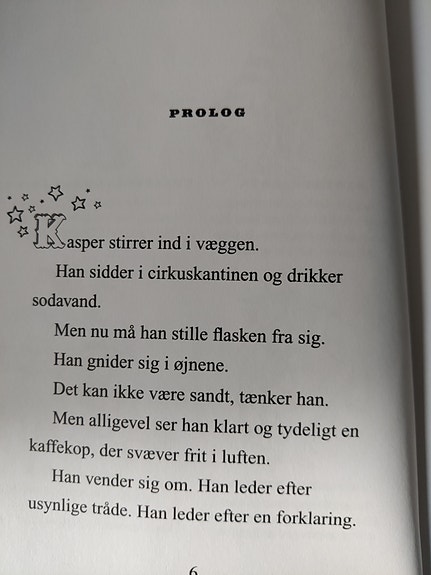 PROLOG

Kasper stirrer ind i væggen.

Han sidder i cirkuskantinen og drikker sodavand.

Men nu må han stille flasken fra sig.

Han gnider sig i øjnene.

Det kan ikke være sandt, tænker han.

Men alligevel ser han klart og tydeligt en kaffekop, der svæver frit i luften.

Han vender sig om. Han leder efter usynlige tråde. Han leder efter en forklaring.

6